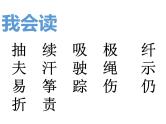 我会读

抽 续 吸 极 纤
夫 汗 驶 绳 示
易 筝 踪 伤 仍
折 责